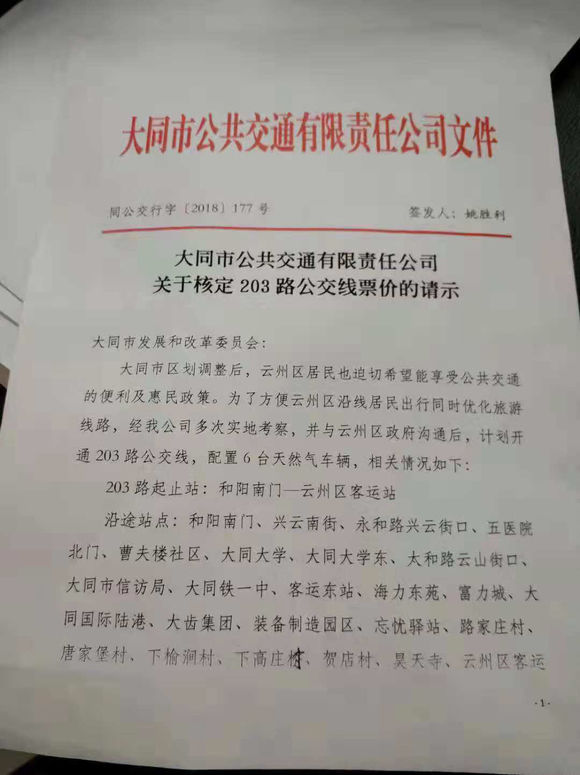 大同市公共交通有限责任公司文件

同公交行字〔2018〕177号　　签发人：姚胜利

大同市公共交通有限责任公司
关于核定203路公交线票价的请示

大同市发展和改革委员会：

大同市区划调整后，云州区居民也迫切希望能享受公共交通的便利及惠民政策。为了方便云州区沿线居民出行同时优化旅游线路，经我公司多次实地考察，并与云州区政府沟通后，计划开通203路公交线，配置6台天然气车辆，相关情况如下：

203路起止站：和阳南门—云州区客运站

沿途站点：和阳南门、兴云南街、永和路兴云街口、五医院北门、曹夫楼社区、大同大学、大同大学东、太和路云山街口、大同市信访局、大同铁一中、客运东站、海力东苑、富力城、大同国际陆港、大齿集团、装备制造园区、忘忧驿站、路家庄村、唐家堡村、下榆涧村、下高庄村、贺店村、昊天寺、云州区客运

-1-